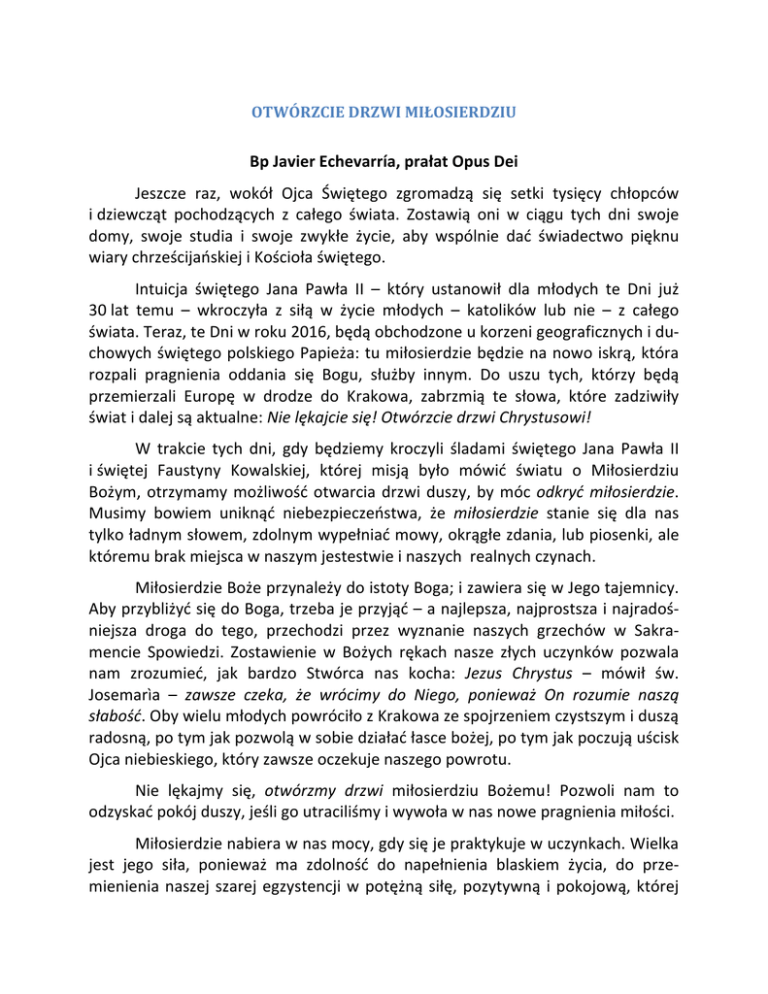 OTWÓRZCIE DRZWI MIŁOSIERDZIU

Bp Javier Echevarría, prałat Opus Dei

Jeszcze raz, wokół Ojca Świętego zgromadzą się setki tysięcy chłopców i dziewcząt pochodzących z całego świata. Zostawią oni w ciągu tych dni swoje domy, swoje studia i swoje zwykłe życie, aby wspólnie dać świadectwo pięknu wiary chrześcijańskiej i Kościoła świętego.

Intuicja świętego Jana Pawła II – który ustanowił dla młodych te Dni już 30 lat temu – wkroczyła z siłą w życie młodych – katolików lub nie – z całego świata. Teraz, te Dni w roku 2016, będą obchodzone u korzeni geograficznych i duchowych świętego polskiego Papieża: tu miłosierdzie będzie na nowo iskrą, która rozpali pragnienia oddania się Bogu, służby innym. Do uszu tych, którzy będą przemierzali Europę w drodze do Krakowa, zabrzmią te słowa, które zadziwiły świat i dalej są aktualne: Nie lękajcie się! Otwórzcie drzwi Chrystusowi!

W trakcie tych dni, gdy będziemy kroczyli śladami świętego Jana Pawła II i świętej Faustyny Kowalskiej, której misją było mówić światu o Miłosierdziu Bożym, otrzymamy możliwość otwarcia drzwi duszy, by móc odkryć miłosierdzie. Musimy bowiem uniknąć niebezpieczeństwa, że miłosierdzie stanie się dla nas tylko ładnym słowem, zdolnym wypełniać mowy, okrągłe zdania, lub piosenki, ale któremu brak miejsca w naszym jestestwie i naszych realnych czynach.

Miłosierdzie Boże przynależy do istoty Boga; i zawiera się w Jego tajemnicy. Aby przybliżyć się do Boga, trzeba je przyjąć – a najlepsza, najprostsza i najradośniejsza droga do tego, przechodzi przez wyznanie naszych grzechów w Sakramencie Spowiedzi. Zostawienie w Bożych rękach nasze złych uczynków pozwala nam zrozumieć, jak bardzo Stwórca nas kocha: Jezus Chrystus – mówił św. Josemarìa – zawsze czeka, że wrócimy do Niego, ponieważ On rozumie naszą słabość. Oby wielu młodych powróciło z Krakowa ze spojrzeniem czystszym i duszą radosną, po tym jak pozwolą w sobie działać łasce bożej, po tym jak poczują uścisk Ojca niebieskiego, który zawsze oczekuje naszego powrotu.

Nie lękajmy się, otwórzmy drzwi miłosierdziu Bożemu! Pozwoli nam to odzyskać pokój duszy, jeśli go utraciliśmy i wywoła w nas nowe pragnienia miłości.

Miłosierdzie nabiera w nas mocy, gdy się je praktykuje w uczynkach. Wielka jest jego siła, ponieważ ma zdolność do napełnienia blaskiem życia, do przemienienia naszej szarej egzystencji w potężną siłę, pozytywną i pokojową, której